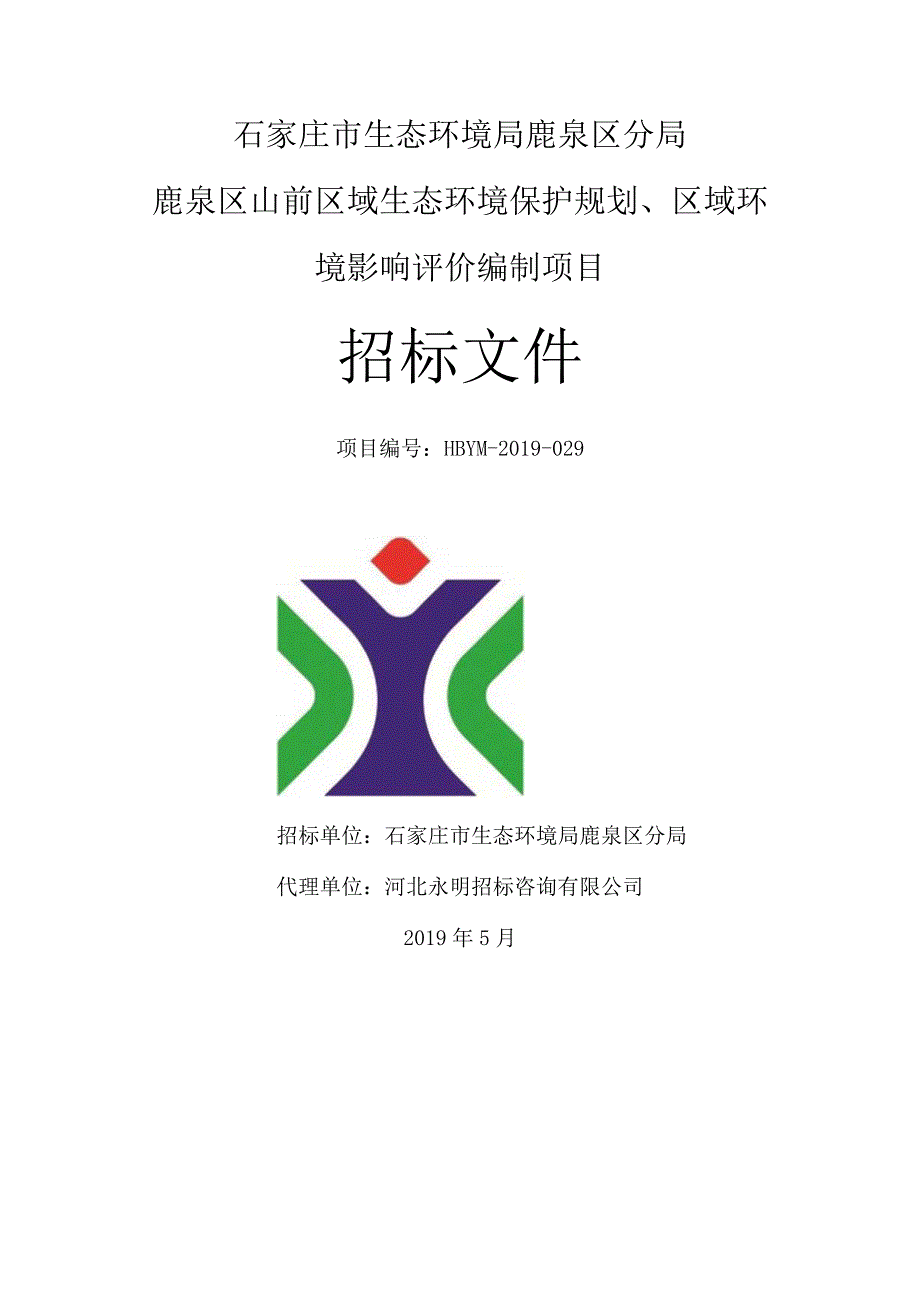 石家庄市生态环境局鹿泉区分局

鹿泉区山前区域生态环境保护规划、区域环境影响评价编制项目

招标文件

项目编号：HBYM-2019-029

招标单位：石家庄市生态环境局鹿泉区分局

代理单位：河北永明招标咨询有限公司

2019年5月